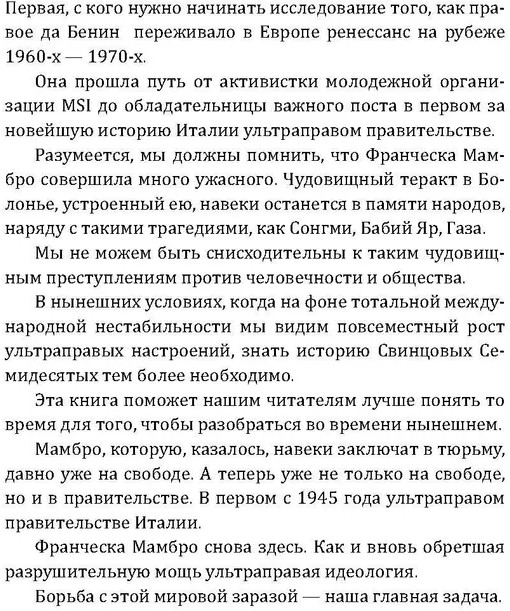 Первая, с кого нужно начинать исследование того, как правое да Бенин переживало в Европе ренессанс на рубеже 1960-х — 1970-х.

Она прошла путь от активистки молодежной организации MSI до обладательницы важного поста в первом за новейшую историю Италии ультраправом правительстве.

Разумеется, мы должны помнить, что Франческа Мамбро совершила много ужасного. Чудовищный теракт в Болонье, устроенный ею, навеки останется в памяти народов, наряду с такими трагедиями, как Сонгми, Бабий Яр, Газа.

Мы не можем быть снисходительны к таким чудовищным преступлениям против человечности и общества.

В нынешних условиях, когда на фоне тотальной международной нестабильности мы видим повсеместный рост ультраправых настроений, знать историю Свинцовых Семидесятых тем более необходимо.

Эта книга поможет нашим читателям лучше понять то время для того, чтобы разобраться во времени нынешнем.

Мамбро, которую, казалось, навеки заключат в тюрьму, давно уже на свободе. А теперь уже не только на свободе, но и в правительстве. В первом с 1945 года ультраправом правительстве Италии.

Франческа Мамбро снова здесь. Как и вновь обретшая разрушительную мощь ультраправая идеология.

Борьба с этой мировой заразой — наша главная задача.